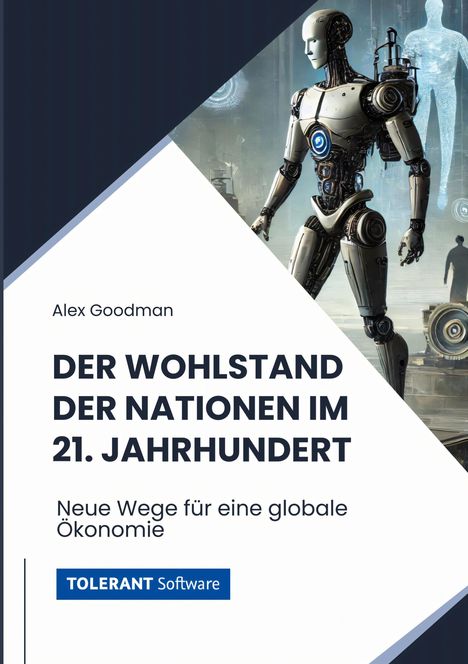 Alex Goodman

DER WOHLSTAND DER NATIONEN IM 21. JAHRHUNDERT

Neue Wege für eine globale Ökonomie

TOLERANT Software